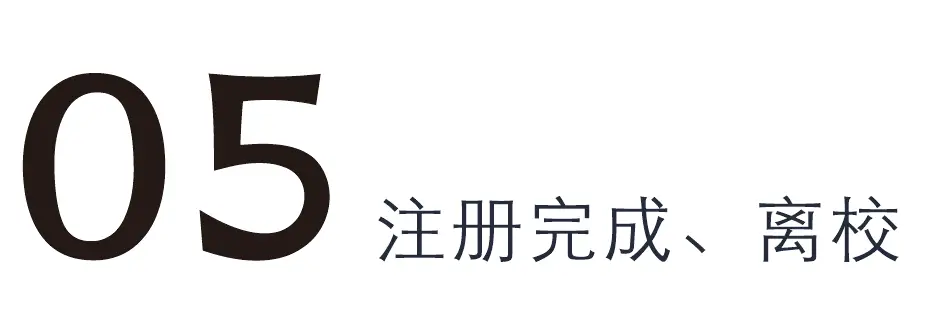 05 注册完成、离校